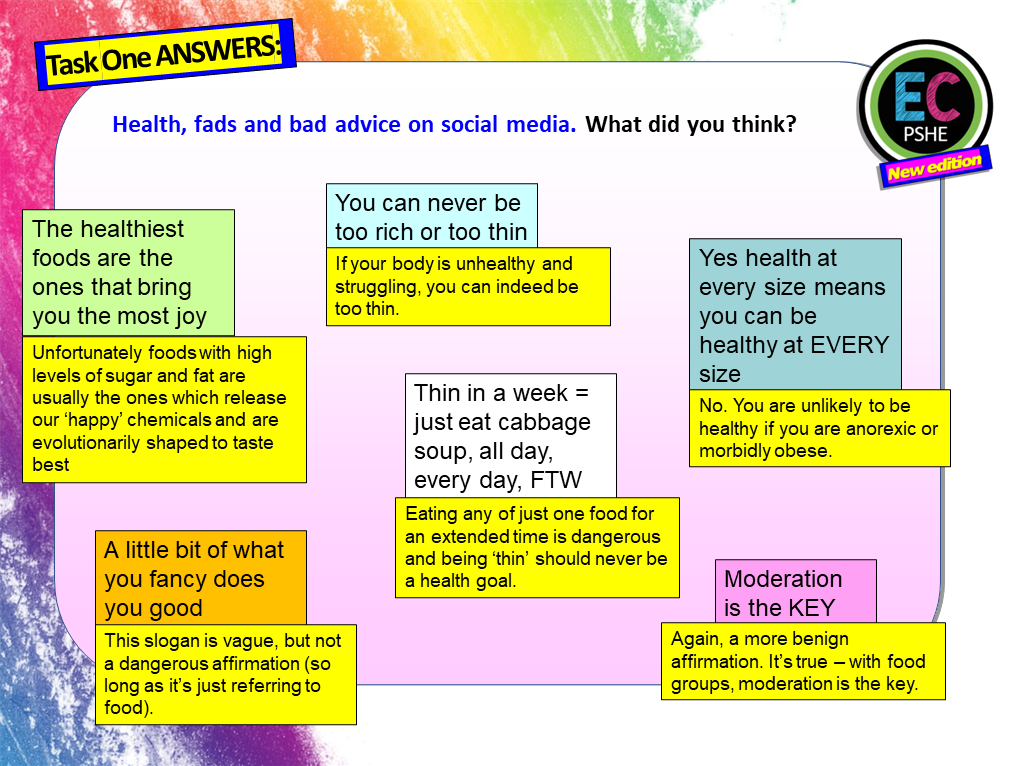 Task One ANSWERS:

EC PSHE New edition

Health, fads and bad advice on social media. What did you think?

The healthiest foods are the ones that bring you the most joy

Unfortunately foods with high levels of sugar and fat are usually the ones which release our 'happy' chemicals and are evolutionarily shaped to taste best

You can never be too rich or too thin

If your body is unhealthy and struggling, you can indeed be too thin.

Yes health at every size means you can be healthy at EVERY size

No. You are unlikely to be healthy if you are anorexic or morbidly obese.

Thin in a week = just eat cabbage soup, all day, every day, FTW

Eating any of just one food for an extended time is dangerous and being 'thin' should never be a health goal.

A little bit of what you fancy does you good

This slogan is vague, but not a dangerous affirmation (so long as it's just referring to food).

Moderation is the KEY

Again, a more benign affirmation. It's true – with food groups, moderation is the key.